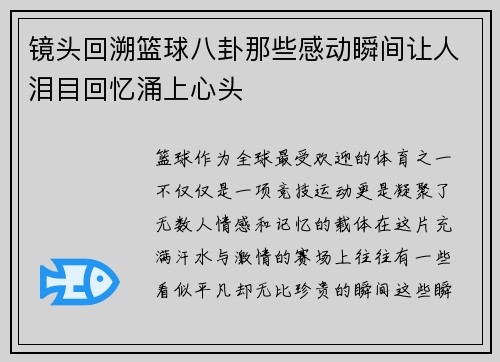 镜头回溯篮球八卦那些感动瞬间让人泪目回忆涌上心头

篮球作为全球最受欢迎的体育之一不仅仅是一项竞技运动更是凝聚了无数人情感和记忆的载体在这片充满汗水与激情的赛场上往往有一些看似平凡却无比珍贵的瞬间这些瞬